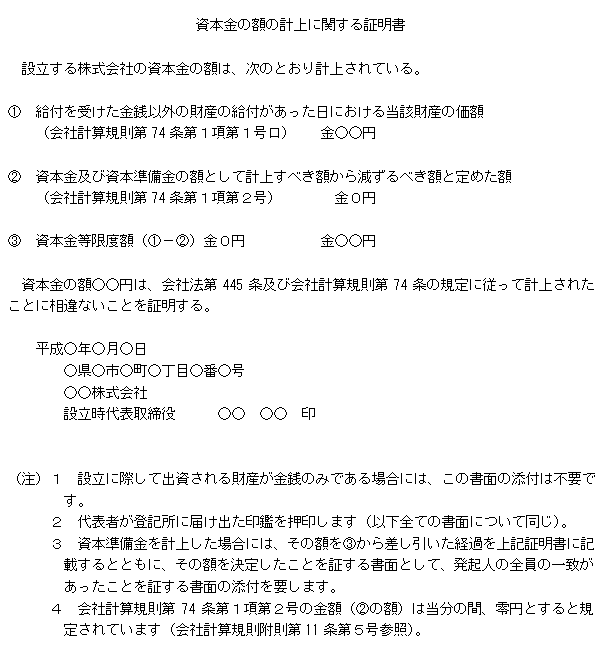 資本金の額の計上に関する証明書

設立する株式会社の資本金の額は、次のとおり計上されている。

① 給付を受けた金銭以外の財産の給付があった日における当該財産の価額
（会社計算規則第 74 条第１項第１号ロ）　　金○○円

② 資本金及び資本準備金の額として計上すべき額から減ずるべき額と定めた額
（会社計算規則第 74 条第１項第２号）　　　金０円

③ 資本金等限度額（①－②）金０円　　　　金○○円

資本金の額○○円は、会社法第 445 条及び会社計算規則第 74 条の規定に従って計上されたことに相違ないことを証明する。

平成○年○月○日
○県○市○町○丁目○番○号
○○株式会社
設立時代表取締役　　○○　○○　印

（注）１　設立に際して出資される財産が金銭のみである場合には、この書面の添付は不要です。
２　代表者が登記所に届け出た印鑑を押印します（以下全ての書面について同じ）。
３　資本準備金を計上した場合には、その額を③から差し引いた経過を上記証明書に記載するとともに、その額を決定したことを証する書面として、発起人の全員の一致があったことを証する書面の添付を要します。
４　会社計算規則第 74 条第１項第２号の金額（②の額）は当分の間、零円とすると規定されています（会社計算規則附則第 11 条第５号参照）。